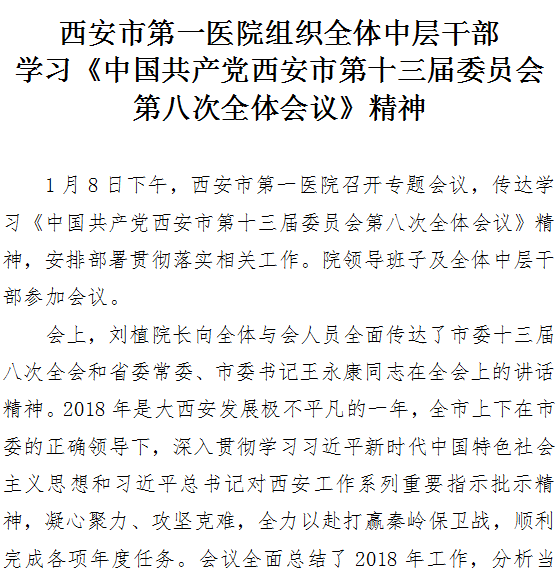 西安市第一医院组织全体中层干部
学习《中国共产党西安市第十三届委员会
第八次全体会议》精神

1月8日下午，西安市第一医院召开专题会议，传达学习《中国共产党西安市第十三届委员会第八次全体会议》精神，安排部署贯彻落实相关工作。院领导班子及全体中层干部参加会议。

会上，刘植院长向全体与会人员全面传达了市委十三届八次全会和省委常委、市委书记王永康同志在全会上的讲话精神。2018年是大西安发展极不平凡的一年，全市上下在市委的正确领导下，深入贯彻学习习近平新时代中国特色社会主义思想和习近平总书记对西安工作系列重要指示批示精神，凝心聚力、攻坚克难，全力以赴打赢秦岭保卫战，顺利完成各项年度任务。会议全面总结了2018年工作，分析当